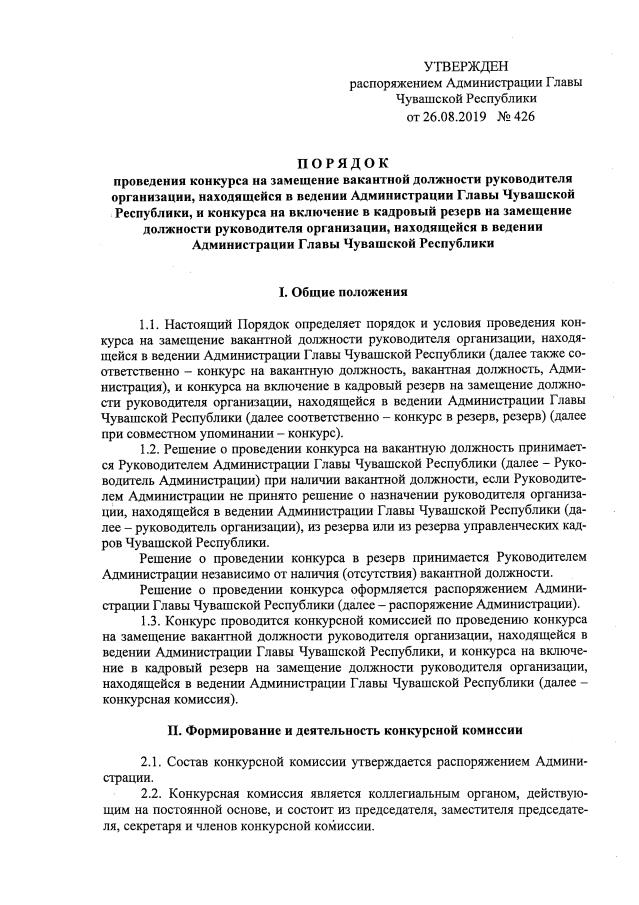 УТВЕРЖДЕН
распоряжением Администрации Главы Чувашской Республики
от 26.08.2019 № 426

ПОРЯДОК
проведения конкурса на замещение вакантной должности руководителя организации, находящейся в ведении Администрации Главы Чувашской Республики, и конкурса на включение в кадровый резерв на замещение должности руководителя организации, находящейся в ведении Администрации Главы Чувашской Республики

I. Общие положения

1.1. Настоящий Порядок определяет порядок и условия проведения конкурса на замещение вакантной должности руководителя организации, находящейся в ведении Администрации Главы Чувашской Республики (далее также соответственно – конкурс на вакантную должность, вакантная должность, Администрация), и конкурса на включение в кадровый резерв на замещение должности руководителя организации, находящейся в ведении Администрации Главы Чувашской Республики (далее соответственно – конкурс в резерв, резерв) (далее при совместном упоминании – конкурс).

1.2. Решение о проведении конкурса на вакантную должность принимается Руководителем Администрации Главы Чувашской Республики (далее – Руководитель Администрации) при наличии вакантной должности, если Руководителем Администрации не принято решение о назначении руководителя организации, находящейся в ведении Администрации Главы Чувашской Республики (далее – руководитель организации), из резерва или из резерва управленческих кадров Чувашской Республики.

Решение о проведении конкурса в резерв принимается Руководителем Администрации независимо от наличия (отсутствия) вакантной должности.

Решение о проведении конкурса оформляется распоряжением Администрации Главы Чувашской Республики (далее – распоряжение Администрации).

1.3. Конкурс проводится конкурсной комиссией по проведению конкурса на замещение вакантной должности руководителя организации, находящейся в ведении Администрации Главы Чувашской Республики, и конкурса на включение в кадровый резерв на замещение должности руководителя организации, находящейся в ведении Администрации Главы Чувашской Республики (далее – конкурсная комиссия).

II. Формирование и деятельность конкурсной комиссии

2.1. Состав конкурсной комиссии утверждается распоряжением Администрации.

2.2. Конкурсная комиссия является коллегиальным органом, действующим на постоянной основе, и состоит из председателя, заместителя председателя, секретаря и членов конкурсной комиссии.